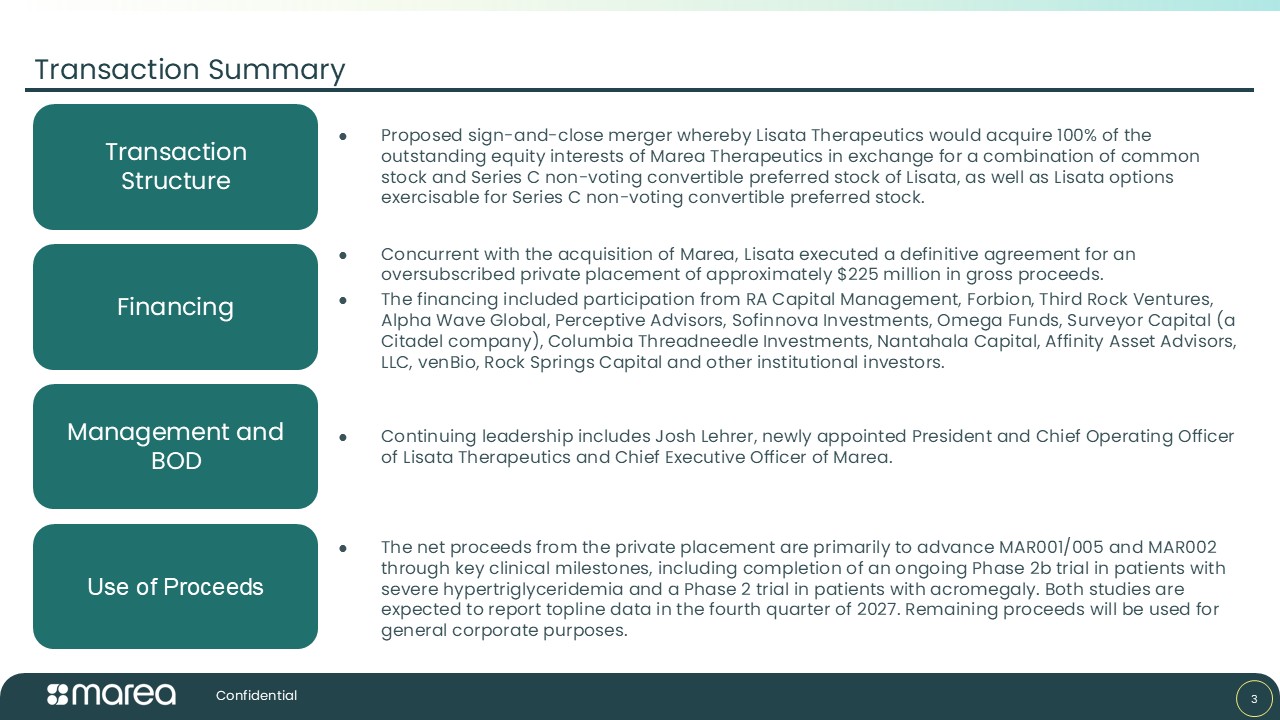 Transaction Summary

Transaction Structure

• Proposed sign-and-close merger whereby Lisata Therapeutics would acquire 100% of the outstanding equity interests of Marea Therapeutics in exchange for a combination of common stock and Series C non-voting convertible preferred stock of Lisata, as well as Lisata options exercisable for Series C non-voting convertible preferred stock.

Financing

• Concurrent with the acquisition of Marea, Lisata executed a definitive agreement for an oversubscribed private placement of approximately $225 million in gross proceeds.
• The financing included participation from RA Capital Management, Forbion, Third Rock Ventures, Alpha Wave Global, Perceptive Advisors, Sofinnova Investments, Omega Funds, Surveyor Capital (a Citadel company), Columbia Threadneedle Investments, Nantahala Capital, Affinity Asset Advisors, LLC, venBio, Rock Springs Capital and other institutional investors.

Management and BOD

• Continuing leadership includes Josh Lehrer, newly appointed President and Chief Operating Officer of Lisata Therapeutics and Chief Executive Officer of Marea.

Use of Proceeds

• The net proceeds from the private placement are primarily to advance MAR001/005 and MAR002 through key clinical milestones, including completion of an ongoing Phase 2b trial in patients with severe hypertriglyceridemia and a Phase 2 trial in patients with acromegaly. Both studies are expected to report topline data in the fourth quarter of 2027. Remaining proceeds will be used for general corporate purposes.

marea Confidential 3